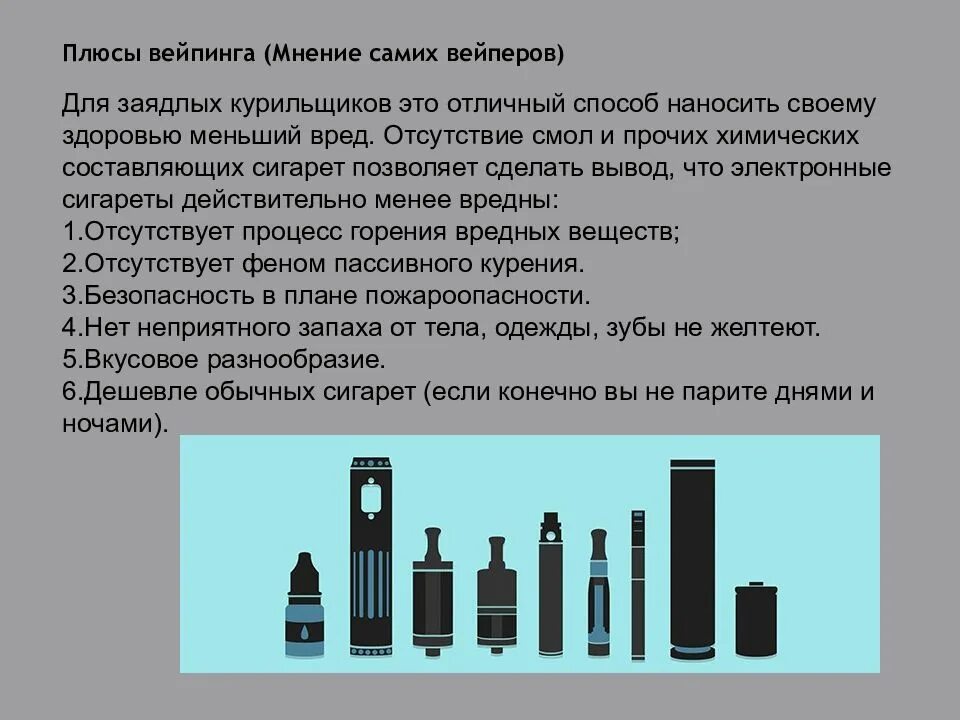 Плюсы вейпинга (Мнение самих вейперов)

Для заядлых курильщиков это отличный способ наносить своему здоровью меньший вред. Отсутствие смол и прочих химических составляющих сигарет позволяет сделать вывод, что электронные сигареты действительно менее вредны:
1.Отсутствует процесс горения вредных веществ;
2.Отсутствует феном пассивного курения.
3.Безопасность в плане пожароопасности.
4.Нет неприятного запаха от тела, одежды, зубы не желтеют.
5.Вкусовое разнообразие.
6.Дешевле обычных сигарет (если конечно вы не парите днями и ночами).